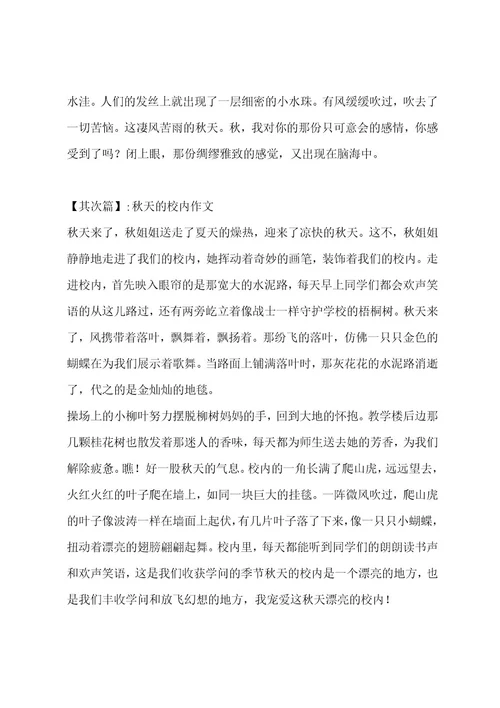 水洼。人们的发丝上就出现了一层细密的小水珠。有风缓缓吹过，吹去了一切苦恼。这凄风苦雨的秋天。秋，我对你的那份只可意会的感情，你感受到了吗？闭上眼，那份绸缪雅致的感觉，又出现在脑海中。

【其次篇】:秋天的校内作文
秋天来了，秋姐姐送走了夏天的燥热，迎来了凉快的秋天。这不，秋姐姐静静地走进了我们的校内，她挥动着奇妙的画笔，装饰着我们的校内。走进校内，首先映入眼帘的是那宽大的水泥路，每天早上同学们都会欢声笑语的从这儿路过，还有两旁屹立着像战士一样守护学校的梧桐树。秋天来了，风携带着落叶，飘舞着，飘扬着。那纷飞的落叶，仿佛一只只金色的蝴蝶在为我们展示着歌舞。当路面上铺满落叶时，那灰花花的水泥路消逝了，代之的是金灿灿的地毯。
操场上的小柳叶努力摆脱柳树妈妈的手，回到大地的怀抱。教学楼后边那几颗桂花树也散发着那迷人的香味，每天都为师生送去她的芳香，为我们解除疲惫。瞧！好一股秋天的气息。校内的一角长满了爬山虎，远远望去，火红火红的叶子爬在墙上，如同一块巨大的挂毯。一阵微风吹过，爬山虎的叶子像波涛一样在墙面上起伏，有几片叶子落了下来，像一只只小蝴蝶，扭动着漂亮的翅膀翩翩起舞。校内里，每天都能听到同学们的朗朗读书声和欢声笑语，这是我们收获学问的季节秋天的校内是一个漂亮的地方，也是我们丰收学问和放飞幻想的地方，我宠爱这秋天漂亮的校内！